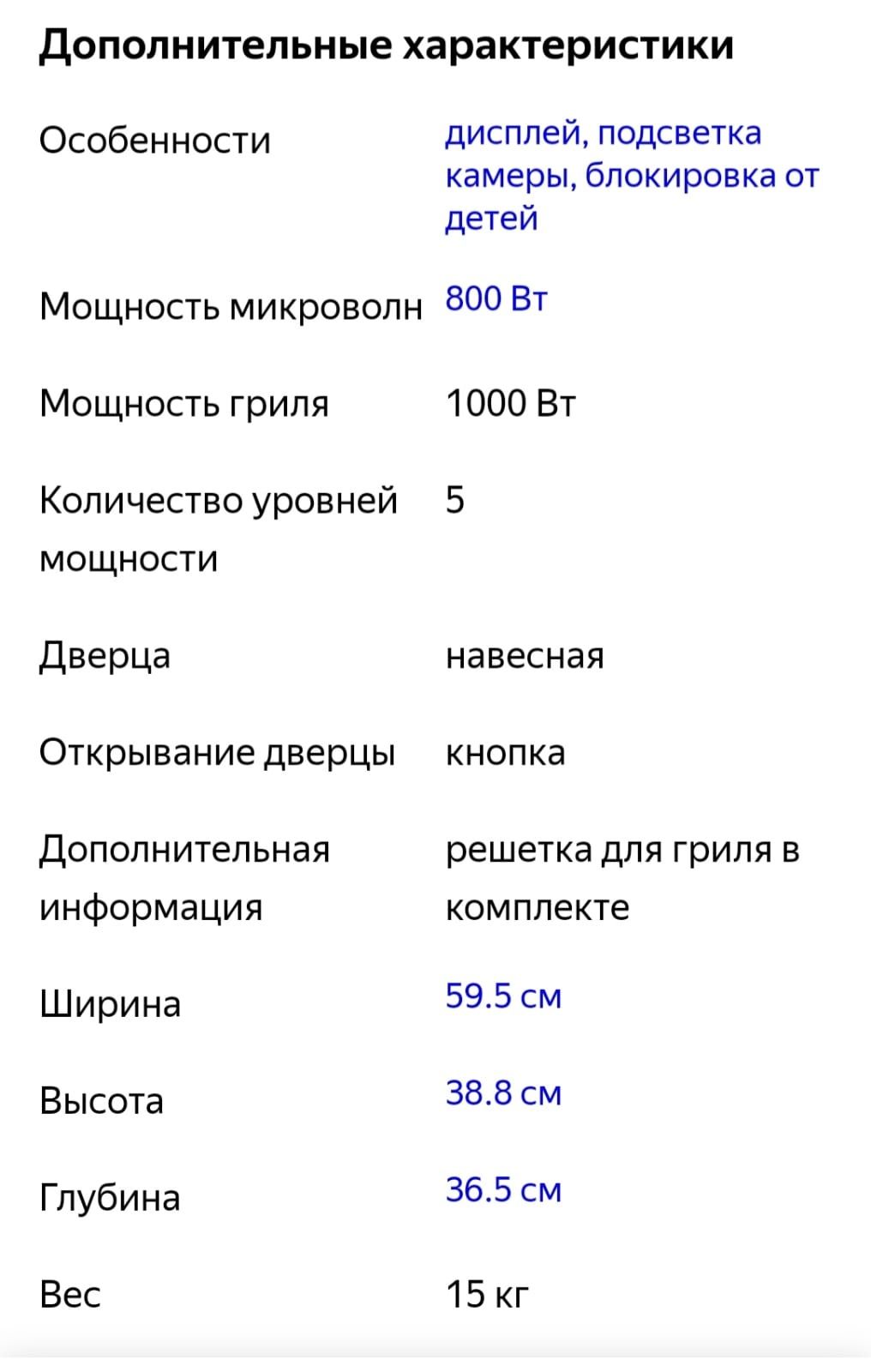 Дополнительные характеристики

| | |
|---|---|
| Особенности | дисплей, подсветка камеры, блокировка от детей |
| Мощность микроволн | 800 Вт |
| Мощность гриля | 1000 Вт |
| Количество уровней мощности | 5 |
| Дверца | навесная |
| Открывание дверцы | кнопка |
| Дополнительная информация | решетка для гриля в комплекте |
| Ширина | 59.5 см |
| Высота | 38.8 см |
| Глубина | 36.5 см |
| Вес | 15 кг |